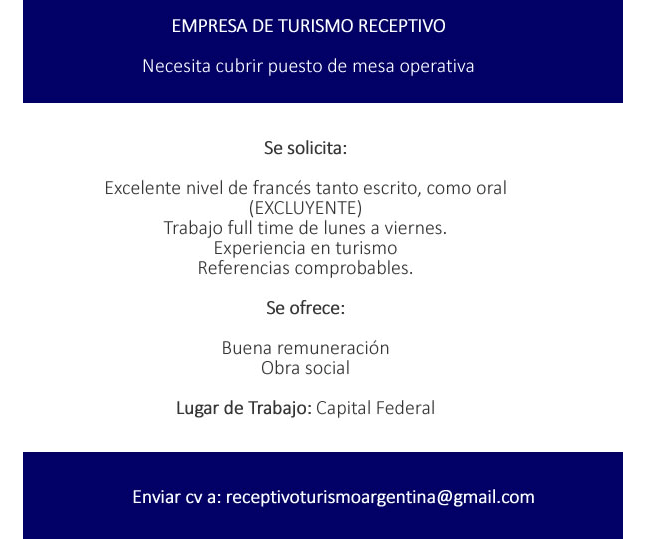 EMPRESA DE TURISMO RECEPTIVO

Necesita cubrir puesto de mesa operativa

Se solicita:

Excelente nivel de francés tanto escrito, como oral (EXCLUYENTE)
Trabajo full time de lunes a viernes.
Experiencia en turismo
Referencias comprobables.

Se ofrece:

Buena remuneración
Obra social

Lugar de Trabajo: Capital Federal

Enviar cv a: receptivoturismoargentina@gmail.com